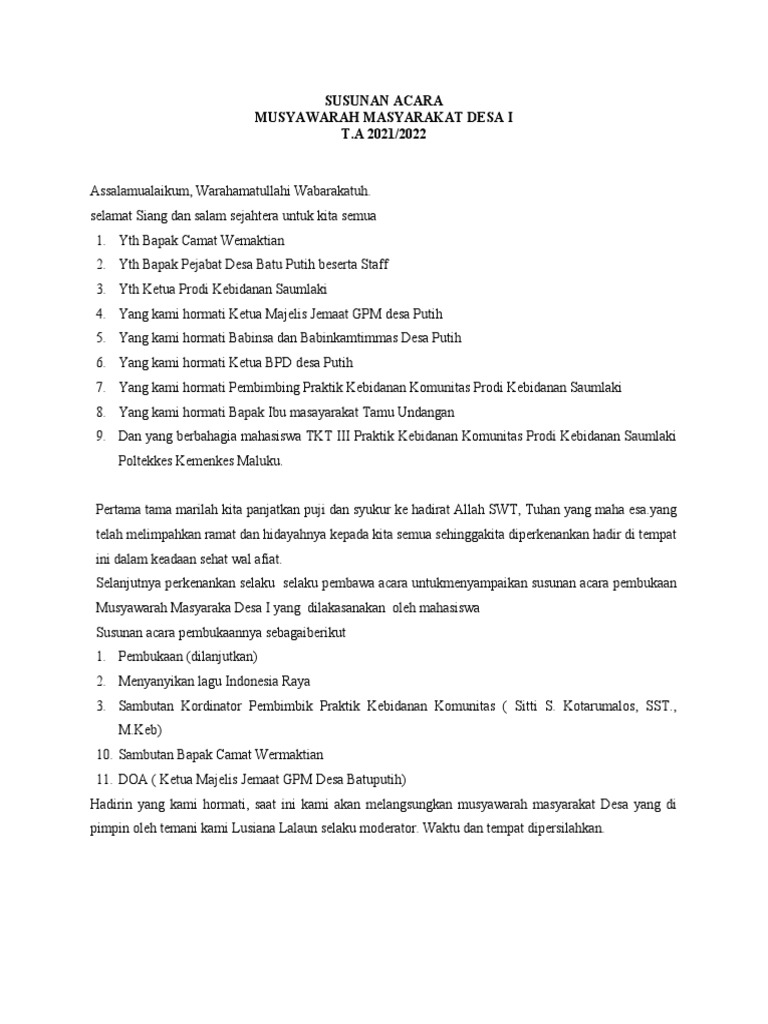 SUSUNAN ACARA
MUSYAWARAH MASYARAKAT DESA I
T.A 2021/2022

Assalamualaikum, Warahamatullahi Wabarakatuh.
selamat Siang dan salam sejahtera untuk kita semua
1. Yth Bapak Camat Wemaktian
2. Yth Bapak Pejabat Desa Batu Putih beserta Staff
3. Yth Ketua Prodi Kebidanan Saumlaki
4. Yang kami hormati Ketua Majelis Jemaat GPM desa Putih
5. Yang kami hormati Babinsa dan Babinkamtimmas Desa Putih
6. Yang kami hormati Ketua BPD desa Putih
7. Yang kami hormati Pembimbing Praktik Kebidanan Komunitas Prodi Kebidanan Saumlaki
8. Yang kami hormati Bapak Ibu masayarakat Tamu Undangan
9. Dan yang berbahagia mahasiswa TKT III Praktik Kebidanan Komunitas Prodi Kebidanan Saumlaki Poltekkes Kemenkes Maluku.

Pertama tama marilah kita panjatkan puji dan syukur ke hadirat Allah SWT, Tuhan yang maha esa yang telah melimpahkan ramat dan hidayahnya kepada kita semua sehinggakita diperkenankan hadir di tempat ini dalam keadaan sehat wal afiat.
Selanjutnya perkenankan selaku selaku pembawa acara untukmenyampaikan susunan acara pembukaan Musyawarah Masyaraka Desa I yang dilakasanakan oleh mahasiswa
Susunan acara pembukaannya sebagaiberikut
1. Pembukaan (dilanjutkan)
2. Menyanyikan lagu Indonesia Raya
3. Sambutan Kordinator Pembimbik Praktik Kebidanan Komunitas ( Sitti S. Kotarumalos, SST., M.Keb)
10. Sambutan Bapak Camat Wermaktian
11. DOA ( Ketua Majelis Jemaat GPM Desa Batuputih)
Hadirin yang kami hormati, saat ini kami akan melangsungkan musyawarah masyarakat Desa yang di pimpin oleh temani kami Lusiana Lalaun selaku moderator. Waktu dan tempat dipersilahkan.